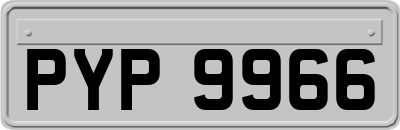 PYP 9966